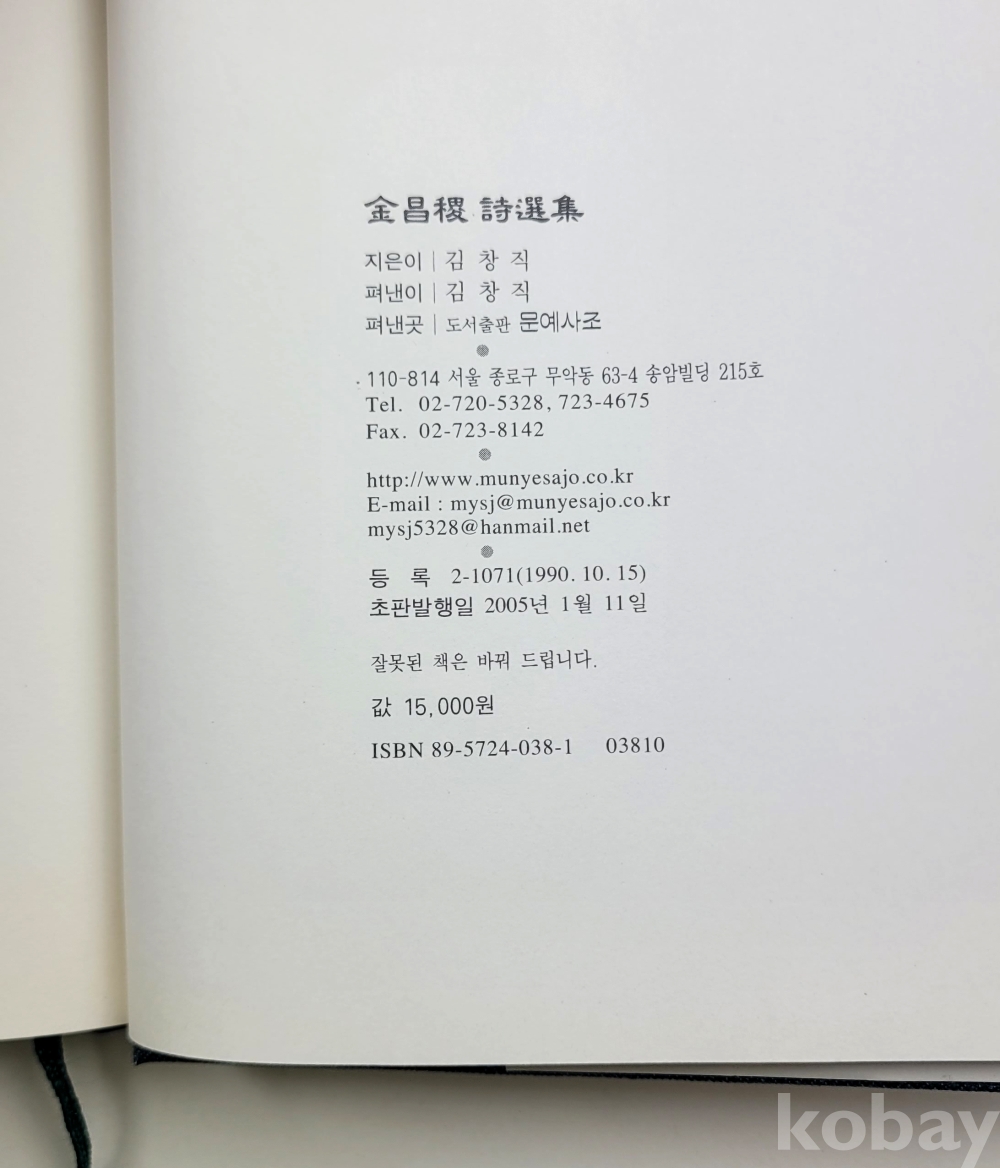 金昌稷 詩選集

지은이 | 김 창 직
펴낸이 | 김 창 직
펴낸곳 | 도서출판 문예사조

110-814 서울 종로구 무악동 63-4 송암빌딩 215호
Tel. 02-720-5328, 723-4675
Fax. 02-723-8142

http://www.munyesajo.co.kr
E-mail : mysj@munyesajo.co.kr
mysj5328@hanmail.net

등 록 2-1071(1990. 10. 15)
초판발행일 2005년 1월 11일

잘못된 책은 바꿔 드립니다.

값 15,000원

ISBN 89-5724-038-1 03810

kobay